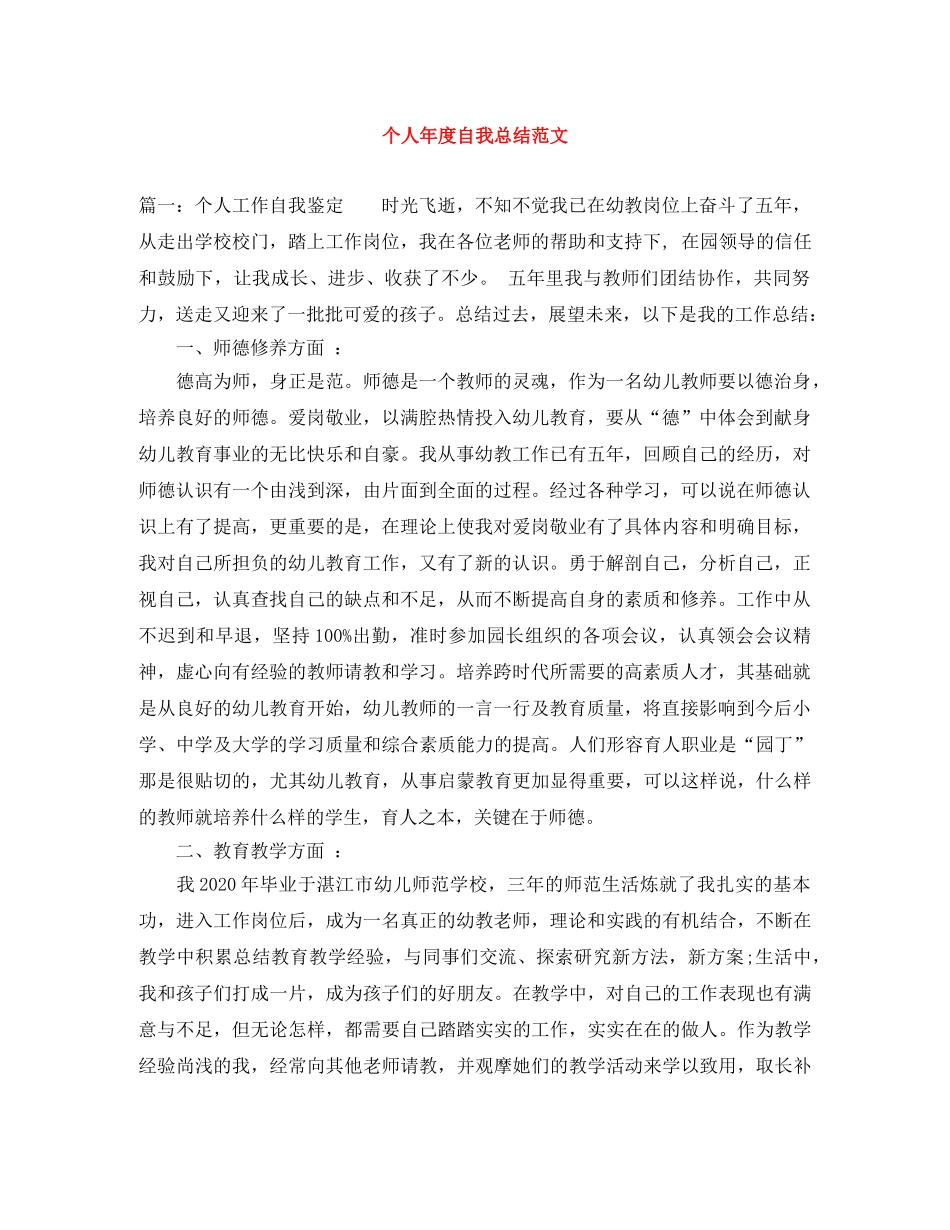 个人年度自我总结范文

篇一：个人工作自我鉴定　　时光飞逝，不知不觉我已在幼教岗位上奋斗了五年，从走出学校校门，踏上工作岗位，我在各位老师的帮助和支持下, 在园领导的信任和鼓励下，让我成长、进步、收获了不少。　五年里我与教师们团结协作，共同努力，送走又迎来了一批批可爱的孩子。总结过去，展望未来，以下是我的工作总结：

一、师德修养方面 ：

德高为师，身正是范。师德是一个教师的灵魂，作为一名幼儿教师要以德治身，培养良好的师德。爱岗敬业，以满腔热情投入幼儿教育，要从“德”中体会到献身幼儿教育事业的无比快乐和自豪。我从事幼教工作已有五年，回顾自己的经历，对师德认识有一个由浅到深，由片面到全面的过程。经过各种学习，可以说在师德认识上有了提高，更重要的是，在理论上使我对爱岗敬业有了具体内容和明确目标，我对自己所担负的幼儿教育工作，又有了新的认识。勇于解剖自己，分析自己，正视自己，认真查找自己的缺点和不足，从而不断提高自身的素质和修养。工作中从不迟到和早退，坚持100%出勤，准时参加园长组织的各项会议，认真领会会议精神，虚心向有经验的教师请教和学习。培养跨时代所需要的高素质人才，其基础就是从良好的幼儿教育开始，幼儿教师的一言一行及教育质量，将直接影响到今后小学、中学及大学的学习质量和综合素质能力的提高。人们形容育人职业是“园丁”那是很贴切的，尤其幼儿教育，从事启蒙教育更加显得重要，可以这样说，什么样的教师就培养什么样的学生，育人之本，关键在于师德。

二、教育教学方面 ：

我2020年毕业于湛江市幼儿师范学校，三年的师范生活炼就了我扎实的基本功，进入工作岗位后，成为一名真正的幼教老师，理论和实践的有机结合，不断在教学中积累总结教育教学经验，与同事们交流、探索研究新方法，新方案;生活中，我和孩子们打成一片，成为孩子们的好朋友。在教学中，对自己的工作表现也有满意与不足，但无论怎样，都需要自己踏踏实实的工作，实实在在的做人。作为教学经验尚浅的我，经常向其他老师请教，并观摩她们的教学活动来学以致用，取长补